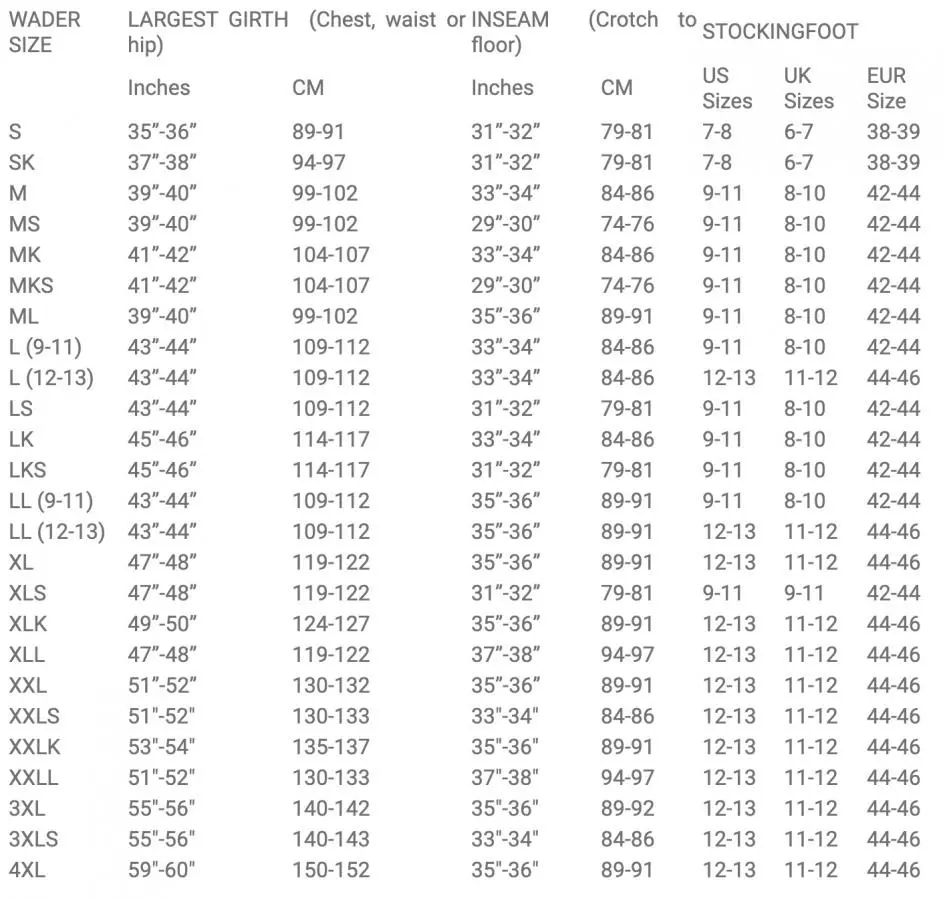 | WADER SIZE | LARGEST GIRTH (Chest, waist or hip) | | INSEAM (Crotch to floor) | | STOCKINGFOOT | | |
|---|---|---|---|---|---|---|---|
| | Inches | CM | Inches | CM | US Sizes | UK Sizes | EUR Size |
| S | 35”-36” | 89-91 | 31”-32” | 79-81 | 7-8 | 6-7 | 38-39 |
| SK | 37”-38” | 94-97 | 31”-32” | 79-81 | 7-8 | 6-7 | 38-39 |
| M | 39”-40” | 99-102 | 33”-34” | 84-86 | 9-11 | 8-10 | 42-44 |
| MS | 39”-40” | 99-102 | 29”-30” | 74-76 | 9-11 | 8-10 | 42-44 |
| MK | 41”-42” | 104-107 | 33”-34” | 84-86 | 9-11 | 8-10 | 42-44 |
| MKS | 41”-42” | 104-107 | 29”-30” | 74-76 | 9-11 | 8-10 | 42-44 |
| ML | 39”-40” | 99-102 | 35”-36” | 89-91 | 9-11 | 8-10 | 42-44 |
| L (9-11) | 43”-44” | 109-112 | 33”-34” | 84-86 | 9-11 | 8-10 | 42-44 |
| L (12-13) | 43”-44” | 109-112 | 33”-34” | 84-86 | 12-13 | 11-12 | 44-46 |
| LS | 43”-44” | 109-112 | 31”-32” | 79-81 | 9-11 | 8-10 | 42-44 |
| LK | 45”-46” | 114-117 | 33”-34” | 84-86 | 9-11 | 8-10 | 42-44 |
| LKS | 45”-46” | 114-117 | 31”-32” | 79-81 | 9-11 | 8-10 | 42-44 |
| LL (9-11) | 43”-44” | 109-112 | 35”-36” | 89-91 | 9-11 | 8-10 | 42-44 |
| LL (12-13) | 43”-44” | 109-112 | 35”-36” | 89-91 | 12-13 | 11-12 | 44-46 |
| XL | 47”-48” | 119-122 | 35”-36” | 89-91 | 12-13 | 11-12 | 44-46 |
| XLS | 47”-48” | 119-122 | 31”-32” | 79-81 | 9-11 | 9-11 | 42-44 |
| XLK | 49”-50” | 124-127 | 35”-36” | 89-91 | 12-13 | 11-12 | 44-46 |
| XLL | 47”-48” | 119-122 | 37”-38” | 94-97 | 12-13 | 11-12 | 44-46 |
| XXL | 51”-52” | 130-132 | 35”-36” | 89-91 | 12-13 | 11-12 | 44-46 |
| XXLS | 51"-52" | 130-133 | 33"-34" | 84-86 | 12-13 | 11-12 | 44-46 |
| XXLK | 53"-54" | 135-137 | 35"-36" | 89-91 | 12-13 | 11-12 | 44-46 |
| XXLL | 51"-52" | 130-133 | 37"-38" | 94-97 | 12-13 | 11-12 | 44-46 |
| 3XL | 55"-56" | 140-142 | 35"-36" | 89-92 | 12-13 | 11-12 | 44-46 |
| 3XLS | 55"-56" | 140-143 | 33"-34" | 84-86 | 12-13 | 11-12 | 44-46 |
| 4XL | 59"-60" | 150-152 | 35"-36" | 89-91 | 12-13 | 11-12 | 44-46 |